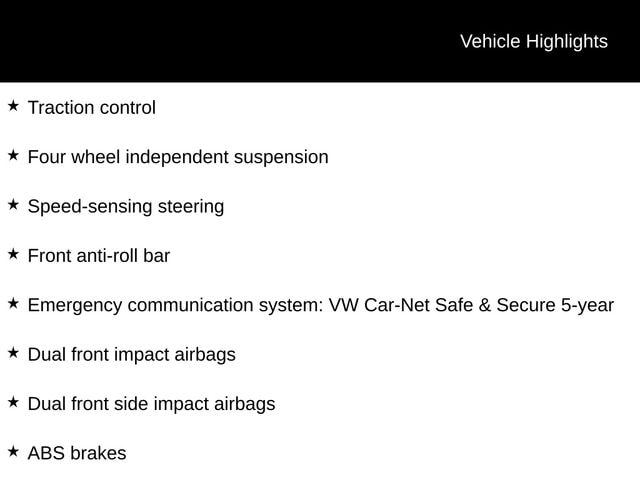 Vehicle Highlights

★ Traction control

★ Four wheel independent suspension

★ Speed-sensing steering

★ Front anti-roll bar

★ Emergency communication system: VW Car-Net Safe & Secure 5-year

★ Dual front impact airbags

★ Dual front side impact airbags

★ ABS brakes